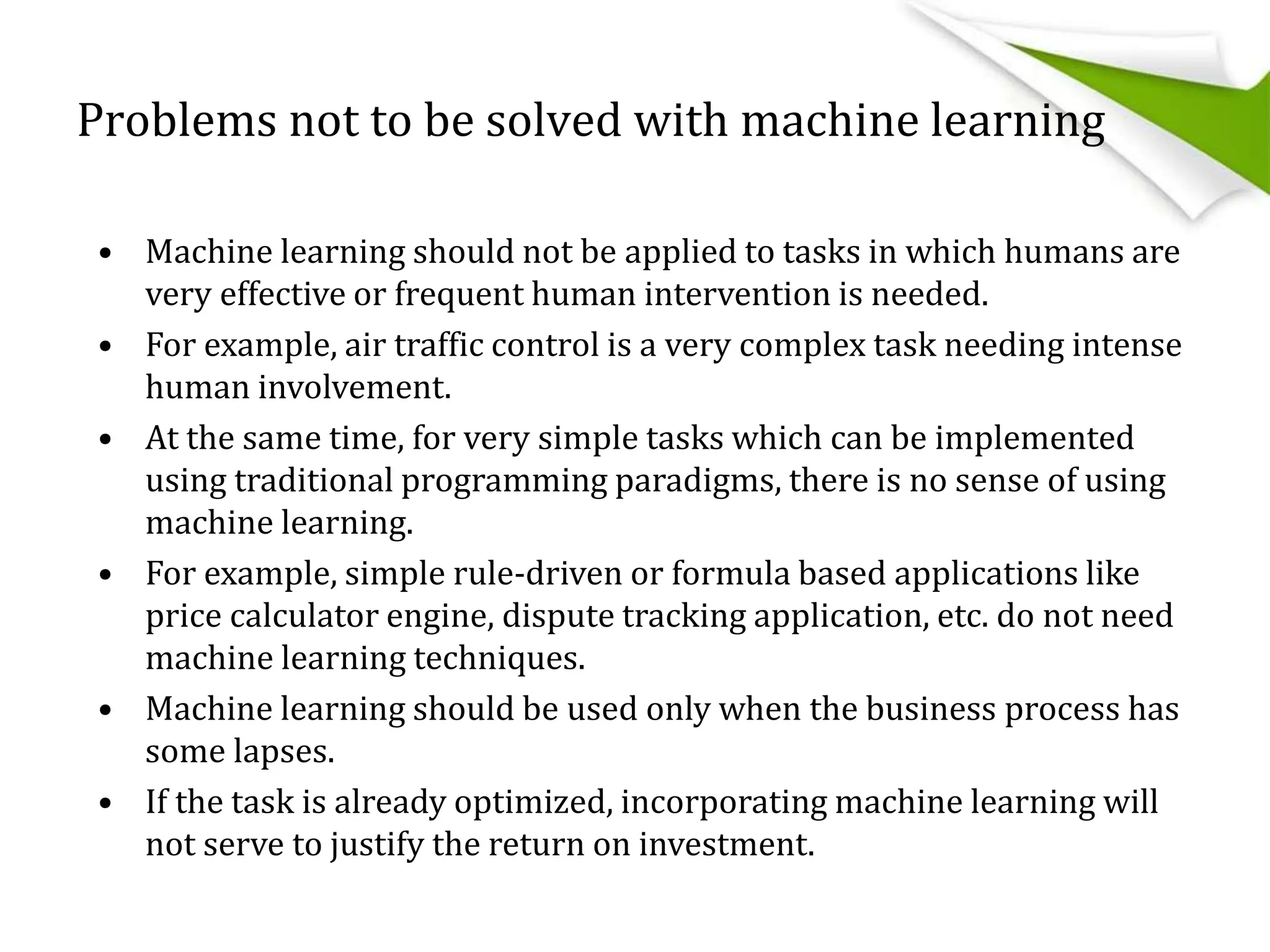 Problems not to be solved with machine learning

• Machine learning should not be applied to tasks in which humans are very effective or frequent human intervention is needed.
• For example, air traffic control is a very complex task needing intense human involvement.
• At the same time, for very simple tasks which can be implemented using traditional programming paradigms, there is no sense of using machine learning.
• For example, simple rule-driven or formula based applications like price calculator engine, dispute tracking application, etc. do not need machine learning techniques.
• Machine learning should be used only when the business process has some lapses.
• If the task is already optimized, incorporating machine learning will not serve to justify the return on investment.